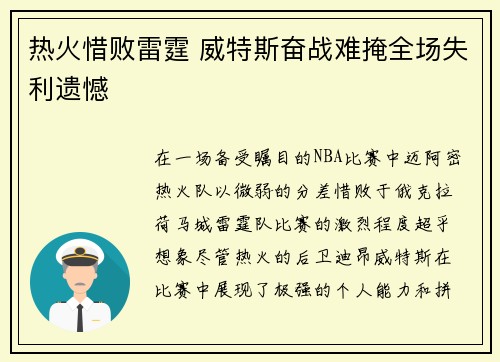 热火惜败雷霆 威特斯奋战难掩全场失利遗憾

在一场备受瞩目的NBA比赛中迈阿密热火队以微弱的分差惜败于俄克拉荷马城雷霆队比赛的激烈程度超乎想象尽管热火的后卫迪昂威特斯在比赛中展现了极强的个人能力和拼